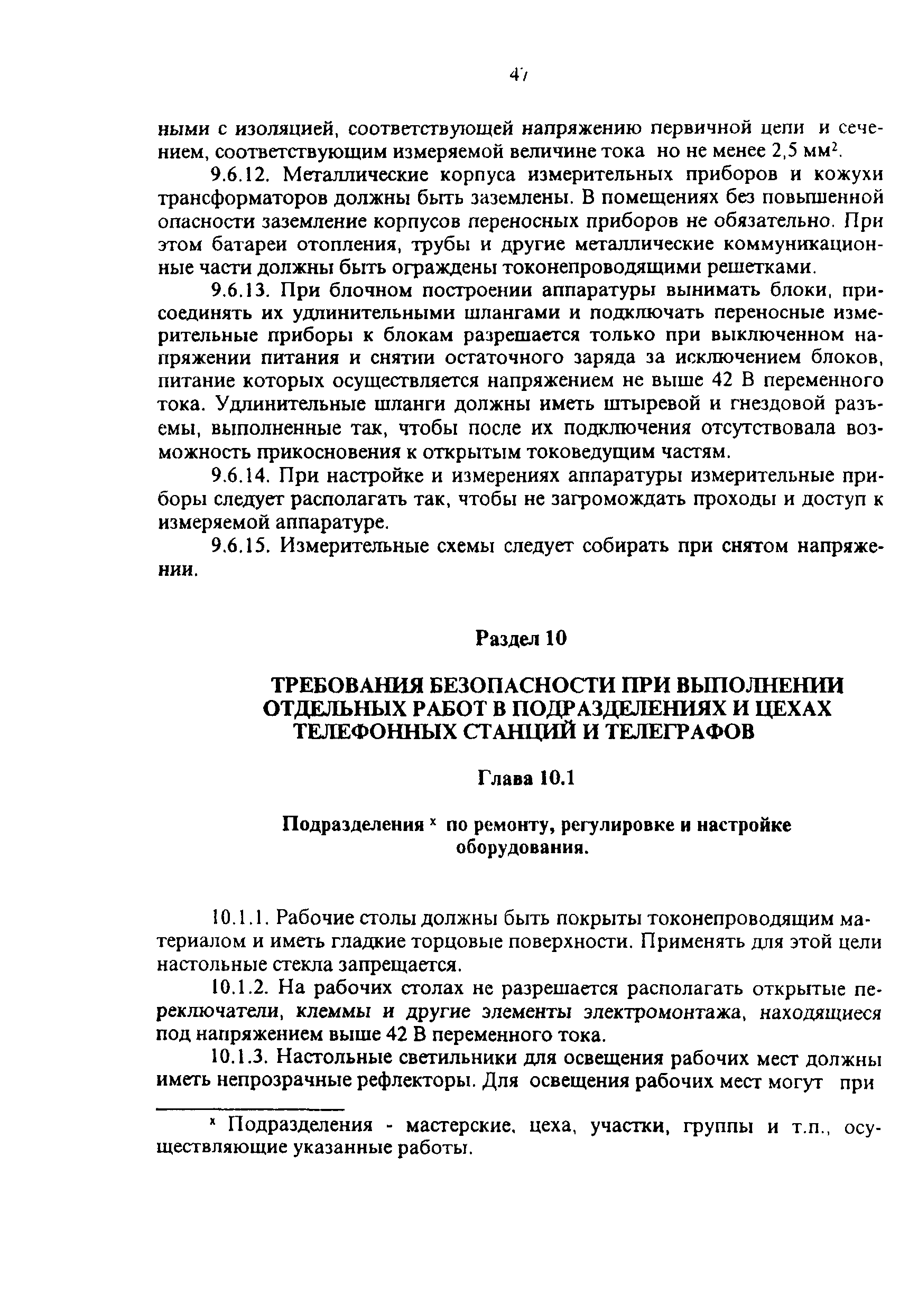 47

ными с изоляцией, соответствующей напряжению первичной цепи и сечением, соответствующим измеряемой величине тока но не менее 2,5 мм$^2$.

9.6.12. Металлические корпуса измерительных приборов и кожухи трансформаторов должны быть заземлены. В помещениях без повышенной опасности заземление корпусов переносных приборов не обязательно. При этом батареи отопления, трубы и другие металлические коммуникационные части должны быть ограждены токонепроводящими решетками.

9.6.13. При блочном построении аппаратуры вынимать блоки, присоединять их удлинительными шлангами и подключать переносные измерительные приборы к блокам разрешается только при выключенном напряжении питания и снятии остаточного заряда за исключением блоков, питание которых осуществляется напряжением не выше 42 В переменного тока. Удлинительные шланги должны иметь штыревой и гнездовой разъемы, выполненные так, чтобы после их подключения отсутствовала возможность прикосновения к открытым токоведущим частям.

9.6.14. При настройке и измерениях аппаратуры измерительные приборы следует располагать так, чтобы не загромождать проходы и доступ к измеряемой аппаратуре.

9.6.15. Измерительные схемы следует собирать при снятом напряжении.

Раздел 10

ТРЕБОВАНИЯ БЕЗОПАСНОСТИ ПРИ ВЫПОЛНЕНИИ ОТДЕЛЬНЫХ РАБОТ В ПОДРАЗДЕЛЕНИЯХ И ЦЕХАХ ТЕЛЕФОННЫХ СТАНЦИЙ И ТЕЛЕГРАФОВ

Глава 10.1

Подразделения $^x$ по ремонту, регулировке и настройке оборудования.

10.1.1. Рабочие столы должны быть покрыты токонепроводящим материалом и иметь гладкие торцовые поверхности. Применять для этой цели настольные стекла запрещается.

10.1.2. На рабочих столах не разрешается располагать открытые переключатели, клеммы и другие элементы электромонтажа, находящиеся под напряжением выше 42 В переменного тока.

10.1.3. Настольные светильники для освещения рабочих мест должны иметь непрозрачные рефлекторы. Для освещения рабочих мест могут при

$^x$ Подразделения - мастерские, цеха, участки, группы и т.п., осуществляющие указанные работы.